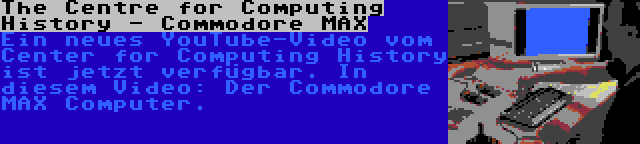 The Centre for Computing History - Commodore MAX

Ein neues YouTube-Video vom Center for Computing History ist jetzt verfügbar. In diesem Video: Der Commodore MAX Computer.